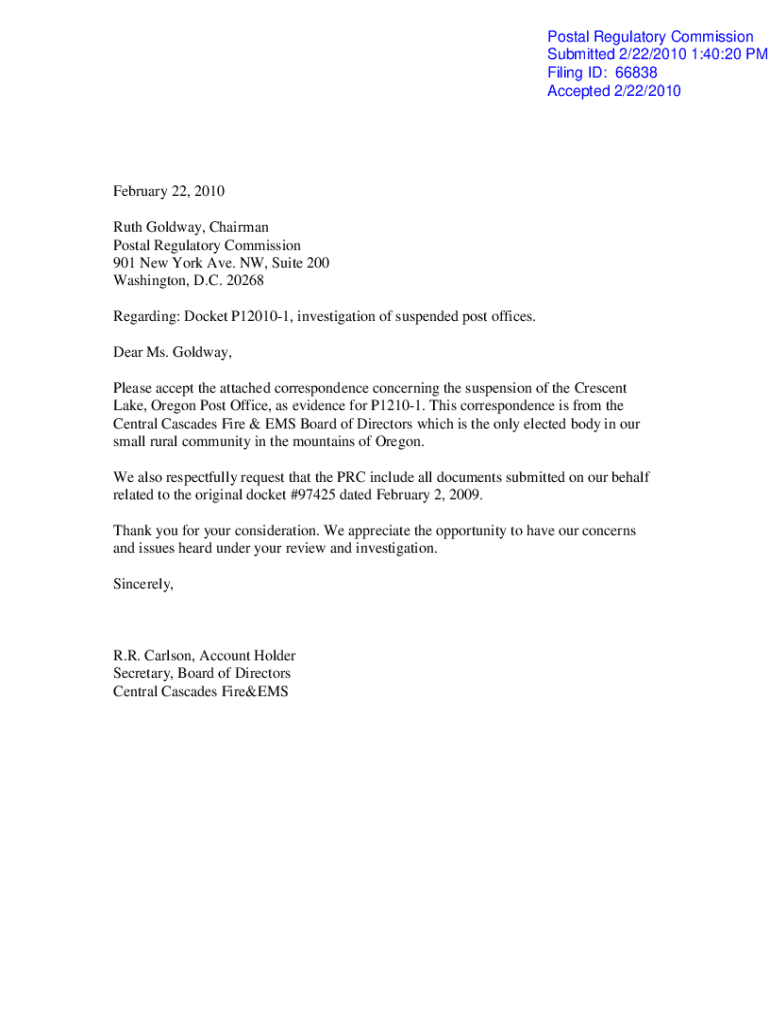 Postal Regulatory Commission
Submitted 2/22/2010 1:40:20 PM
Filing ID: 66838
Accepted 2/22/2010

February 22, 2010

Ruth Goldway, Chairman
Postal Regulatory Commission
901 New York Ave. NW, Suite 200
Washington, D.C. 20268

Regarding: Docket P12010-1, investigation of suspended post offices.

Dear Ms. Goldway,

Please accept the attached correspondence concerning the suspension of the Crescent Lake, Oregon Post Office, as evidence for P1210-1. This correspondence is from the Central Cascades Fire & EMS Board of Directors which is the only elected body in our small rural community in the mountains of Oregon.

We also respectfully request that the PRC include all documents submitted on our behalf related to the original docket #97425 dated February 2, 2009.

Thank you for your consideration. We appreciate the opportunity to have our concerns and issues heard under your review and investigation.

Sincerely,

R.R. Carlson, Account Holder
Secretary, Board of Directors
Central Cascades Fire&EMS